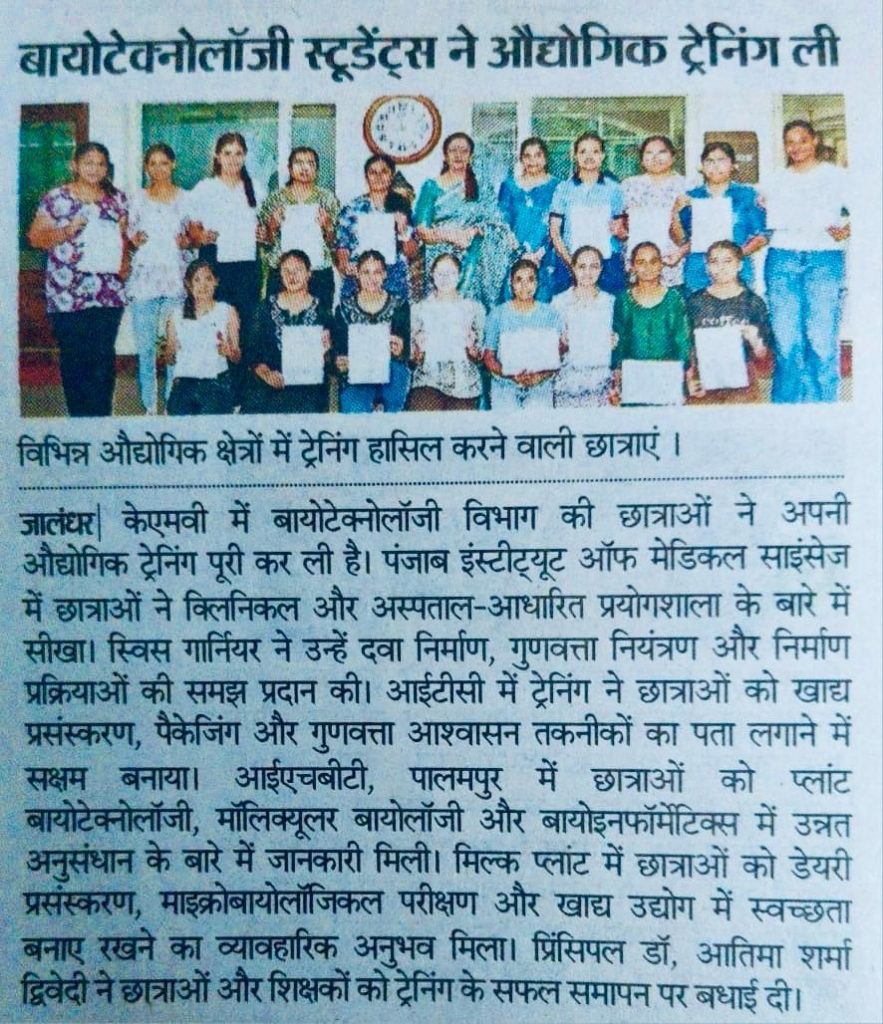 बायोटेक्नोलॉजी स्टूडेंट्स ने औद्योगिक ट्रेनिंग ली

विभिन्न औद्योगिक क्षेत्रों में ट्रेनिंग हासिल करने वाली छात्राएं ।

जालंधर| केएमवी में बायोटेक्नोलॉजी विभाग की छात्राओं ने अपनी औद्योगिक ट्रेनिंग पूरी कर ली है। पंजाब इंस्टीट्यूट ऑफ मेडिकल साइंसेज में छात्राओं ने क्लिनिकल और अस्पताल-आधारित प्रयोगशाला के बारे में सीखा। स्विस गार्नियर ने उन्हें दवा निर्माण, गुणवत्ता नियंत्रण और निर्माण प्रक्रियाओं की समझ प्रदान की। आईटीसी में ट्रेनिंग ने छात्राओं को खाद्य प्रसंस्करण, पैकेजिंग और गुणवत्ता आश्वासन तकनीकों का पता लगाने में सक्षम बनाया। आईएचबीटी, पालमपुर में छात्राओं को प्लांट बायोटेक्नोलॉजी, मॉलिक्यूलर बायोलॉजी और बायोइनफॉर्मेटिक्स में उन्नत अनुसंधान के बारे में जानकारी मिली। मिल्क प्लांट में छात्राओं को डेयरी प्रसंस्करण, माइक्रोबायोलॉजिकल परीक्षण और खाद्य उद्योग में स्वच्छता बनाए रखने का व्यावहारिक अनुभव मिला। प्रिंसिपल डॉ, आतिमा शर्मा द्विवेदी ने छात्राओं और शिक्षकों को ट्रेनिंग के सफल समापन पर बधाई दी।